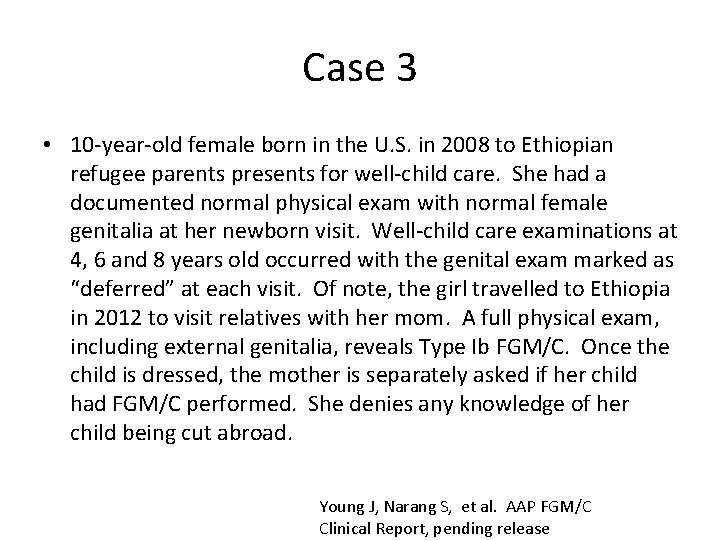 Case 3

• 10-year-old female born in the U.S. in 2008 to Ethiopian refugee parents presents for well-child care. She had a documented normal physical exam with normal female genitalia at her newborn visit. Well-child care examinations at 4, 6 and 8 years old occurred with the genital exam marked as "deferred" at each visit. Of note, the girl travelled to Ethiopia in 2012 to visit relatives with her mom. A full physical exam, including external genitalia, reveals Type Ib FGM/C. Once the child is dressed, the mother is separately asked if her child had FGM/C performed. She denies any knowledge of her child being cut abroad.

Young J, Narang S, et al. AAP FGM/C Clinical Report, pending release